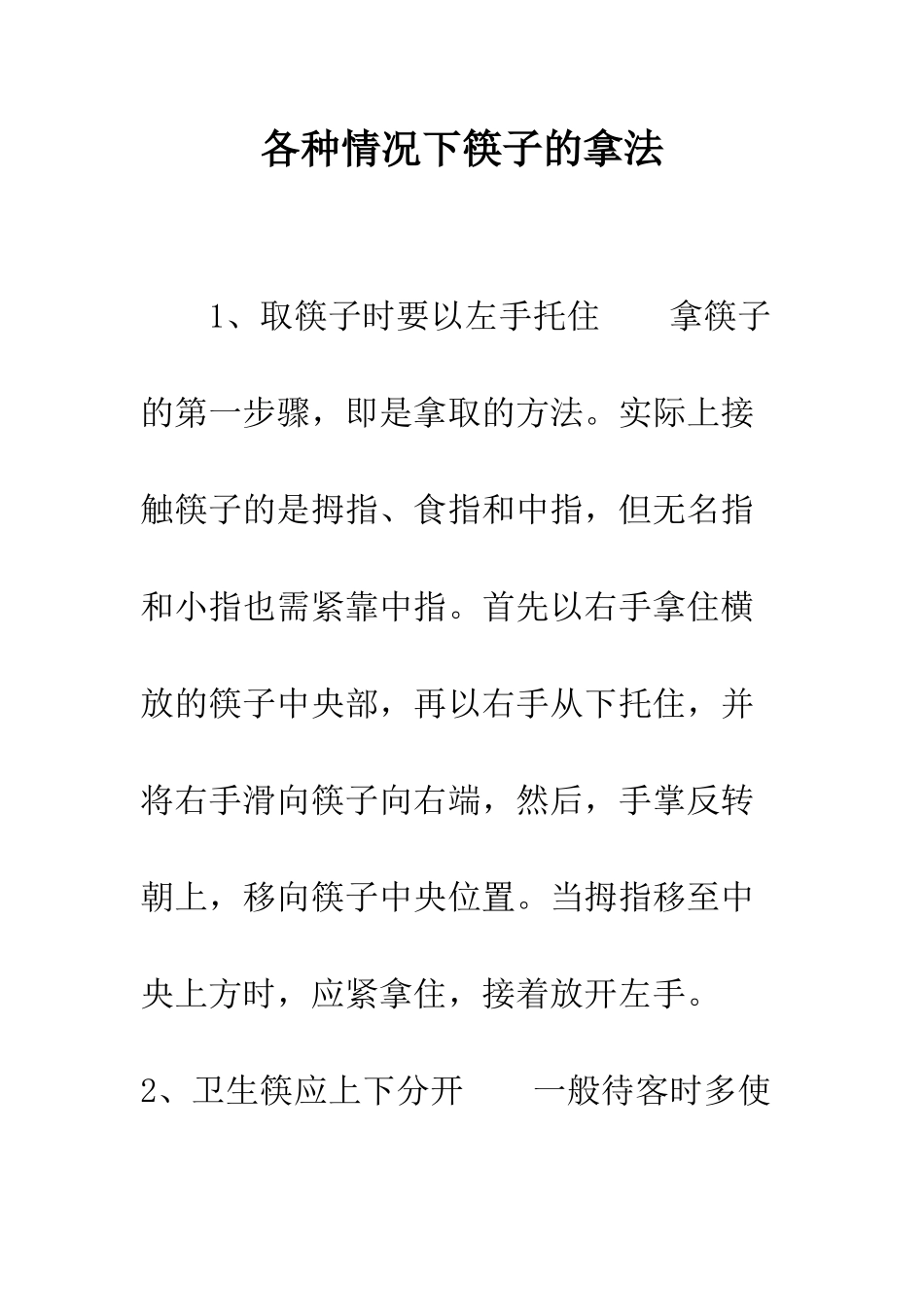 各种情况下筷子的拿法

1、取筷子时要以左手托住　　拿筷子的第一步骤，即是拿取的方法。实际上接触筷子的是拇指、食指和中指，但无名指和小指也需紧靠中指。首先以右手拿住横放的筷子中央部，再以右手从下托住，并将右手滑向筷子向右端，然后，手掌反转朝上，移向筷子中央位置。当拇指移至中央上方时，应紧拿住，接着放开左手。

2、卫生筷应上下分开　　一般待客时多使